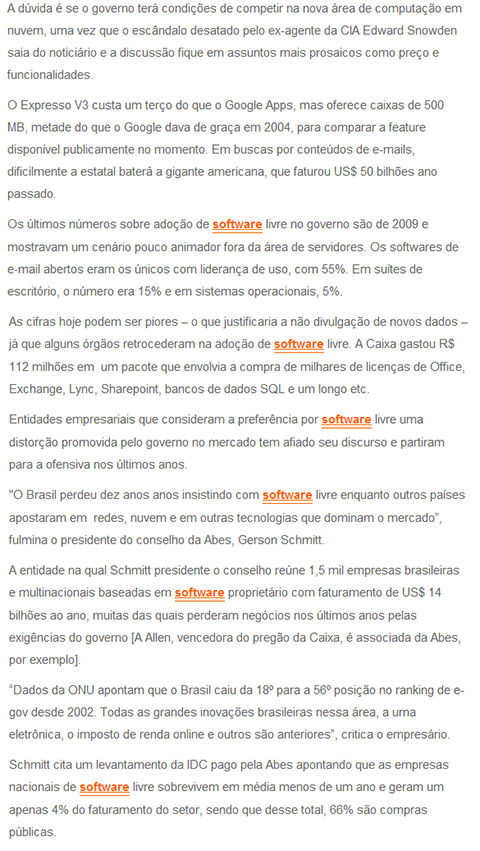 A dúvida é se o governo terá condições de competir na nova área de computação em nuvem, uma vez que o escândalo desatado pelo ex-agente da CIA Edward Snowden saia do noticiário e a discussão fique em assuntos mais prosaicos como preço e funcionalidades.

O Expresso V3 custa um terço do que o Google Apps, mas oferece caixas de 500 MB, metade do que o Google dava de graça em 2004, para comparar a feature disponível publicamente no momento. Em buscas por conteúdos de e-mails, dificilmente a estatal baterá a gigante americana, que faturou US$ 50 bilhões ano passado.

Os últimos números sobre adoção de software livre no governo são de 2009 e mostravam um cenário pouco animador fora da área de servidores. Os softwares de e-mail abertos eram os únicos com liderança de uso, com 55%. Em suítes de escritório, o número era 15% e em sistemas operacionais, 5%.

As cifras hoje podem ser piores – o que justificaria a não divulgação de novos dados – já que alguns órgãos retrocederam na adoção de software livre. A Caixa gastou R$ 112 milhões em um pacote que envolvia a compra de milhares de licenças de Office, Exchange, Lync, Sharepoint, bancos de dados SQL e um longo etc.

Entidades empresariais que consideram a preferência por software livre uma distorção promovida pelo governo no mercado tem afiado seu discurso e partiram para a ofensiva nos últimos anos.

"O Brasil perdeu dez anos anos insistindo com software livre enquanto outros países apostaram em redes, nuvem e em outras tecnologias que dominam o mercado", fulmina o presidente do conselho da Abes, Gerson Schmitt.

A entidade na qual Schmitt presidente o conselho reúne 1,5 mil empresas brasileiras e multinacionais baseadas em software proprietário com faturamento de US$ 14 bilhões ao ano, muitas das quais perderam negócios nos últimos anos pelas exigências do governo [A Allen, vencedora do pregão da Caixa, é associada da Abes, por exemplo].

"Dados da ONU apontam que o Brasil caiu da 18º para a 56º posição no ranking de e-gov desde 2002. Todas as grandes inovações brasileiras nessa área, a urna eletrônica, o imposto de renda online e outros são anteriores", critica o empresário.

Schmitt cita um levantamento da IDC pago pela Abes apontando que as empresas nacionais de software livre sobrevivem em média menos de um ano e geram um apenas 4% do faturamento do setor, sendo que desse total, 66% são compras públicas.